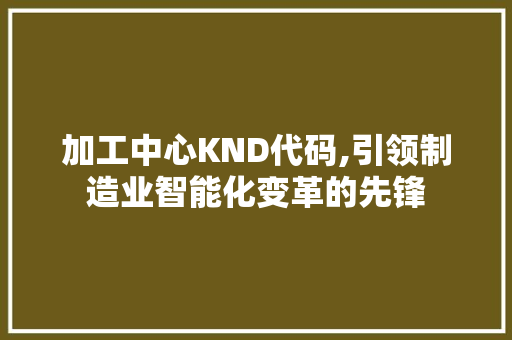 加工中心KND代码,引领制造业智能化变革的先锋